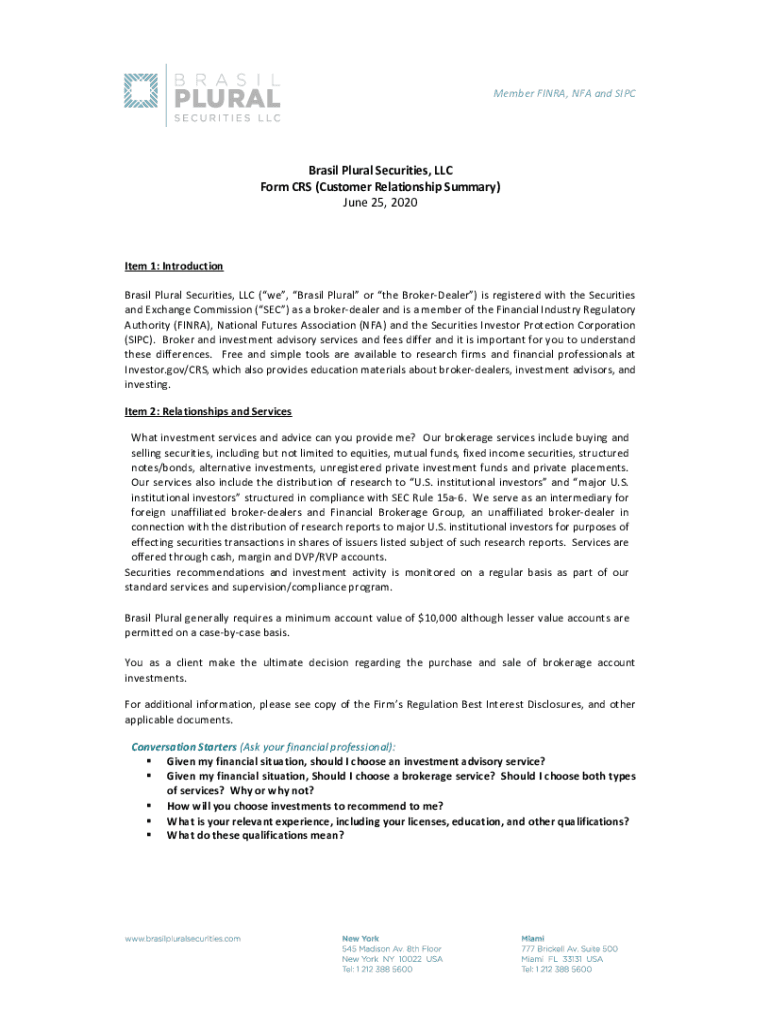 BRASIL PLURAL SECURITIES LLC

Member FINRA, NFA and SIPC

Brasil Plural Securities, LLC
Form CRS (Customer Relationship Summary)
June 25, 2020

Item 1: Introduction

Brasil Plural Securities, LLC ("we", "Brasil Plural" or "the Broker-Dealer") is registered with the Securities and Exchange Commission ("SEC") as a broker-dealer and is a member of the Financial Industry Regulatory Authority (FINRA), National Futures Association (NFA) and the Securities Investor Protection Corporation (SIPC). Broker and investment advisory services and fees differ and it is important for you to understand these differences. Free and simple tools are available to research firms and financial professionals at Investor.gov/CRS, which also provides education materials about broker-dealers, investment advisors, and investing.

Item 2: Relationships and Services

What investment services and advice can you provide me? Our brokerage services include buying and selling securities, including but not limited to equities, mutual funds, fixed income securities, structured notes/bonds, alternative investments, unregistered private investment funds and private placements. Our services also include the distribution of research to "U.S. institutional investors" and "major U.S. institutional investors" structured in compliance with SEC Rule 15a-6. We serve as an intermediary for foreign unaffiliated broker-dealers and Financial Brokerage Group, an unaffiliated broker-dealer in connection with the distribution of research reports to major U.S. institutional investors for purposes of effecting securities transactions in shares of issuers listed subject of such research reports. Services are offered through cash, margin and DVP/RVP accounts.
Securities recommendations and investment activity is monitored on a regular basis as part of our standard services and supervision/compliance program.

Brasil Plural generally requires a minimum account value of $10,000 although lesser value accounts are permitted on a case-by-case basis.

You as a client make the ultimate decision regarding the purchase and sale of brokerage account investments.

For additional information, please see copy of the Firm's Regulation Best Interest Disclosures, and other applicable documents.

Conversation Starters (Ask your financial professional):
▪ Given my financial situation, should I choose an investment advisory service?
▪ Given my financial situation, Should I choose a brokerage service? Should I choose both types of services? Why or why not?
▪ How will you choose investments to recommend to me?
▪ What is your relevant experience, including your licenses, education, and other qualifications?
▪ What do these qualifications mean?

www.brasilpluralsecurities.com

New York
545 Madison Av. 8th Floor
New York NY 10022 USA
Tel: 1 212 388 5600

Miami
777 Brickell Av. Suite 500
Miami FL 33131 USA
Tel: 1 212 388 5600